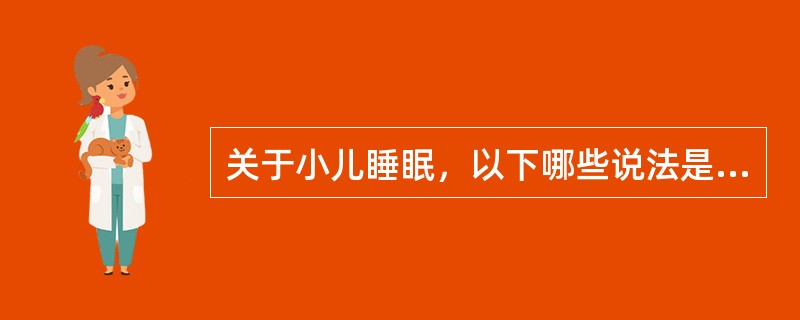 关于小儿睡眠，以下哪些说法是...